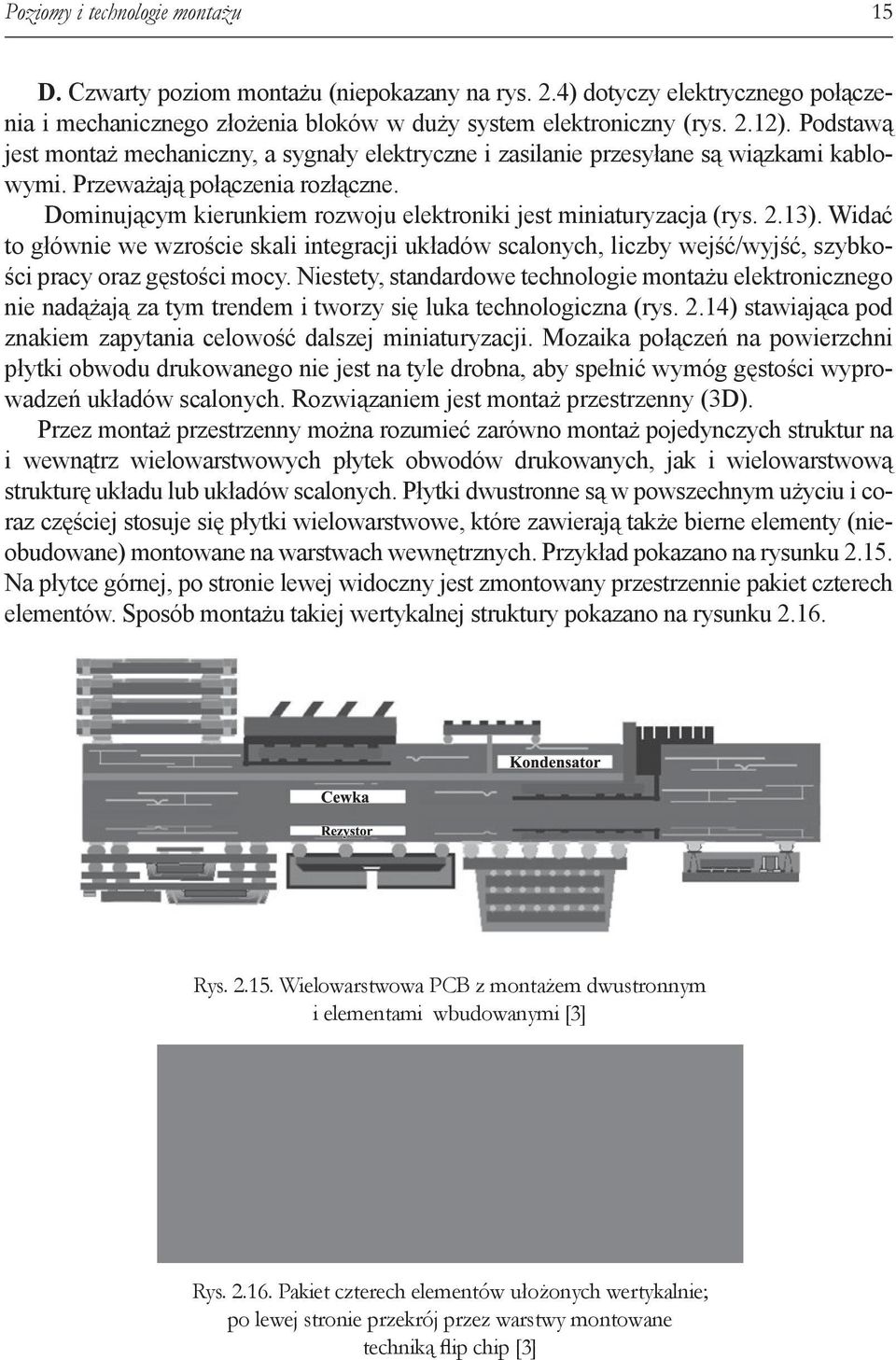 Poziomy i technologie montażu 15

D. Czwarty poziom montażu (niepokazany na rys. 2.4) dotyczy elektrycznego połączenia i mechanicznego złożenia bloków w duży system elektroniczny (rys. 2.12). Podstawą jest montaż mechaniczny, a sygnały elektryczne i zasilanie przesyłane są wiązkami kablowymi. Przeważają połączenia rozłączne.

Dominującym kierunkiem rozwoju elektroniki jest miniaturyzacja (rys. 2.13). Widać to głównie we wzroście skali integracji układów scalonych, liczby wejść/wyjść, szybkości pracy oraz gęstości mocy. Niestety, standardowe technologie montażu elektronicznego nie nadążają za tym trendem i tworzy się luka technologiczna (rys. 2.14) stawiająca pod znakiem zapytania celowość dalszej miniaturyzacji. Mozaika połączeń na powierzchni płytki obwodu drukowanego nie jest na tyle drobna, aby spełnić wymóg gęstości wyprowadzeń układów scalonych. Rozwiązaniem jest montaż przestrzenny (3D).

Przez montaż przestrzenny można rozumieć zarówno montaż pojedynczych struktur na i wewnątrz wielowarstwowych płytek obwodów drukowanych, jak i wielowarstwową strukturę układu lub układów scalonych. Płytki dwustronne są w powszechnym użyciu i coraz częściej stosuje się płytki wielowarstwowe, które zawierają także bierne elementy (nieobudowane) montowane na warstwach wewnętrznych. Przykład pokazano na rysunku 2.15. Na płytce górnej, po stronie lewej widoczny jest zmontowany przestrzennie pakiet czterech elementów. Sposób montażu takiej wertykalnej struktury pokazano na rysunku 2.16.

Kondensator
Cewka
Rezystor

Rys. 2.15. Wielowarstwowa PCB z montażem dwustronnym i elementami wbudowanymi [3]

Rys. 2.16. Pakiet czterech elementów ułożonych wertykalnie; po lewej stronie przekrój przez warstwy montowane techniką flip chip [3]